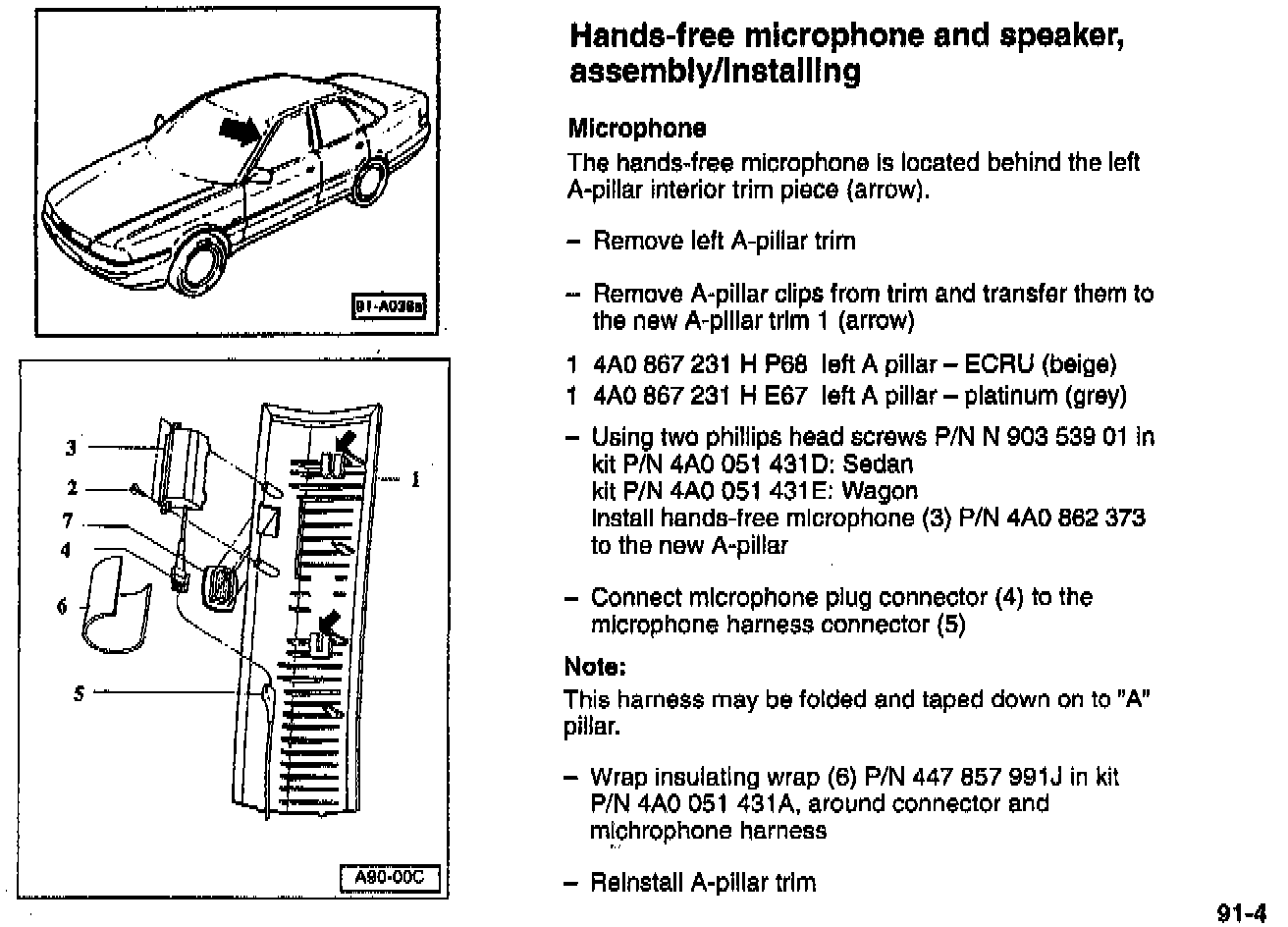 91-A038a

3
2
7
4
6
5
1

A90-00C

Hands-free microphone and speaker, assembly/installing

Microphone

The hands-free microphone is located behind the left A-pillar interior trim piece (arrow).

– Remove left A-pillar trim

– Remove A-pillar clips from trim and transfer them to the new A-pillar trim 1 (arrow)

1 4A0 867 231 H P68 left A pillar – ECRU (beige)
1 4A0 867 231 H E67 left A pillar – platinum (grey)

– Using two phillips head screws P/N N 903 539 01 in kit P/N 4A0 051 431D: Sedan
kit P/N 4A0 051 431E: Wagon
Install hands-free microphone (3) P/N 4A0 862 373 to the new A-pillar

– Connect microphone plug connector (4) to the microphone harness connector (5)

Note:

This harness may be folded and taped down on to "A" pillar.

– Wrap insulating wrap (6) P/N 447 857 991J in kit P/N 4A0 051 431A, around connector and michrophone harness

– Reinstall A-pillar trim

91-4